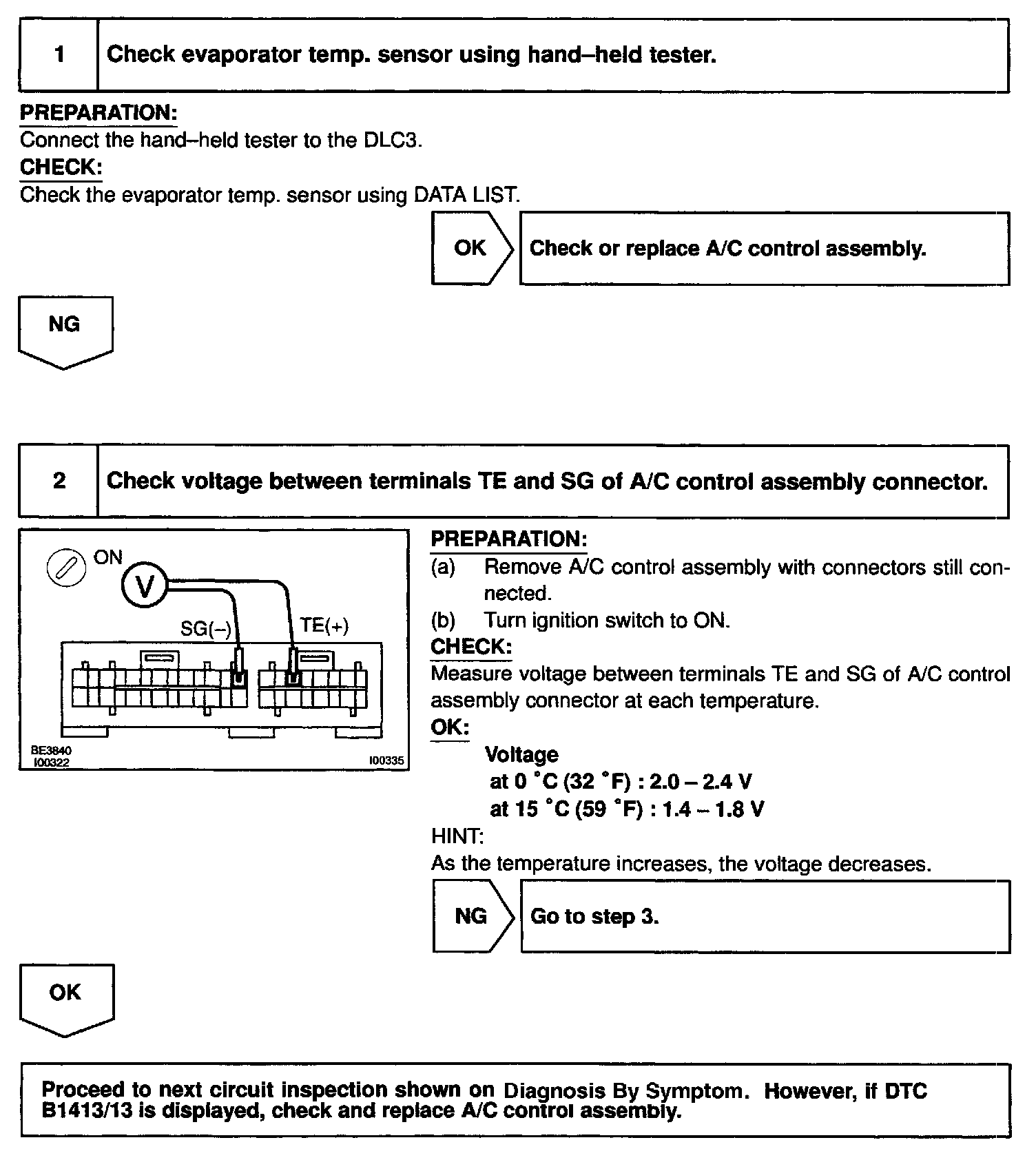 1 Check evaporator temp. sensor using hand–held tester.

PREPARATION:
Connect the hand–held tester to the DLC3.
CHECK:
Check the evaporator temp. sensor using DATA LIST.

OK Check or replace A/C control assembly.

NG

2 Check voltage between terminals TE and SG of A/C control assembly connector.

ON
V
SG(–)
TE(+)
BE3840
I00322
I00335

PREPARATION:
(a) Remove A/C control assembly with connectors still connected.
(b) Turn ignition switch to ON.
CHECK:
Measure voltage between terminals TE and SG of A/C control assembly connector at each temperature.
OK:
Voltage
at 0 °C (32 °F) : 2.0 – 2.4 V
at 15 °C (59 °F) : 1.4 – 1.8 V
HINT:
As the temperature increases, the voltage decreases.

NG Go to step 3.

OK

Proceed to next circuit inspection shown on Diagnosis By Symptom. However, if DTC B1413/13 is displayed, check and replace A/C control assembly.